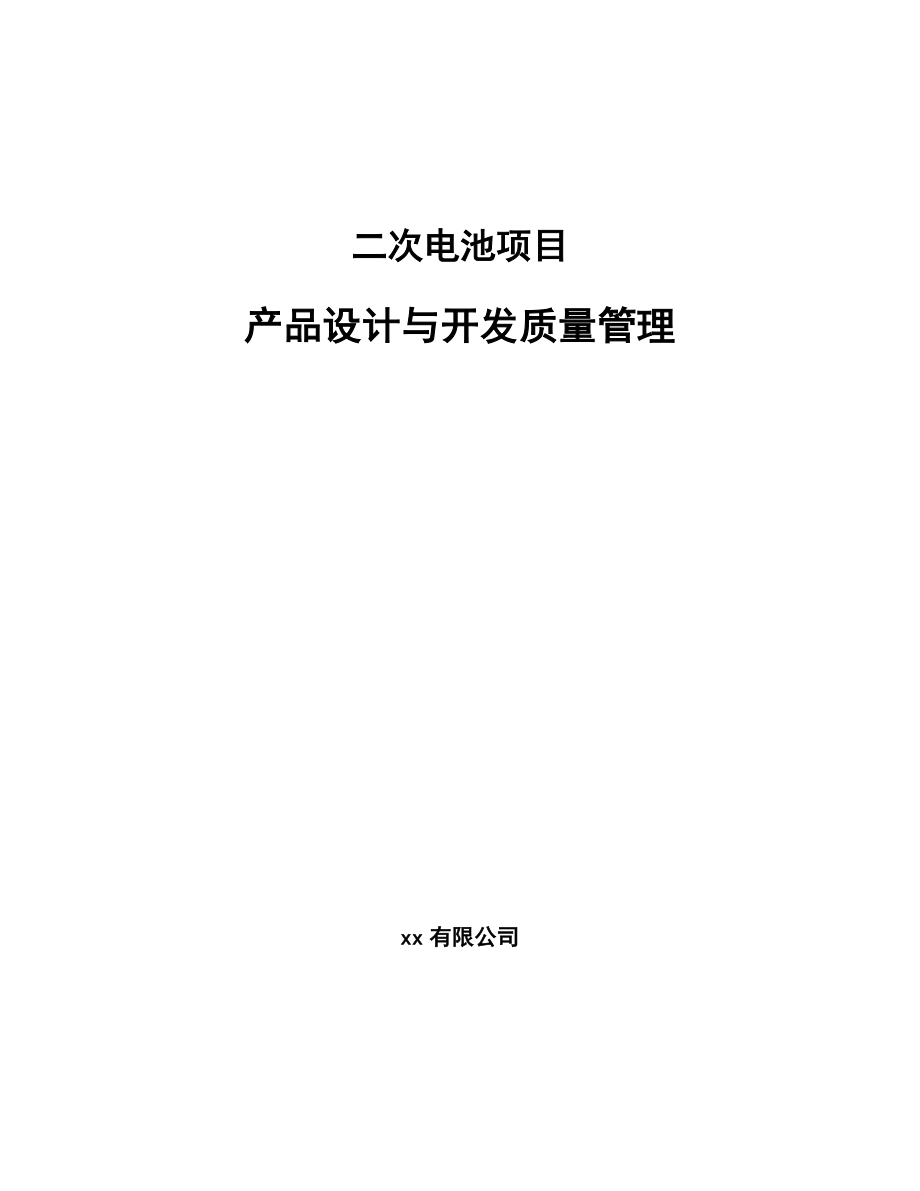 二次电池项目

产品设计与开发质量管理

xx 有限公司